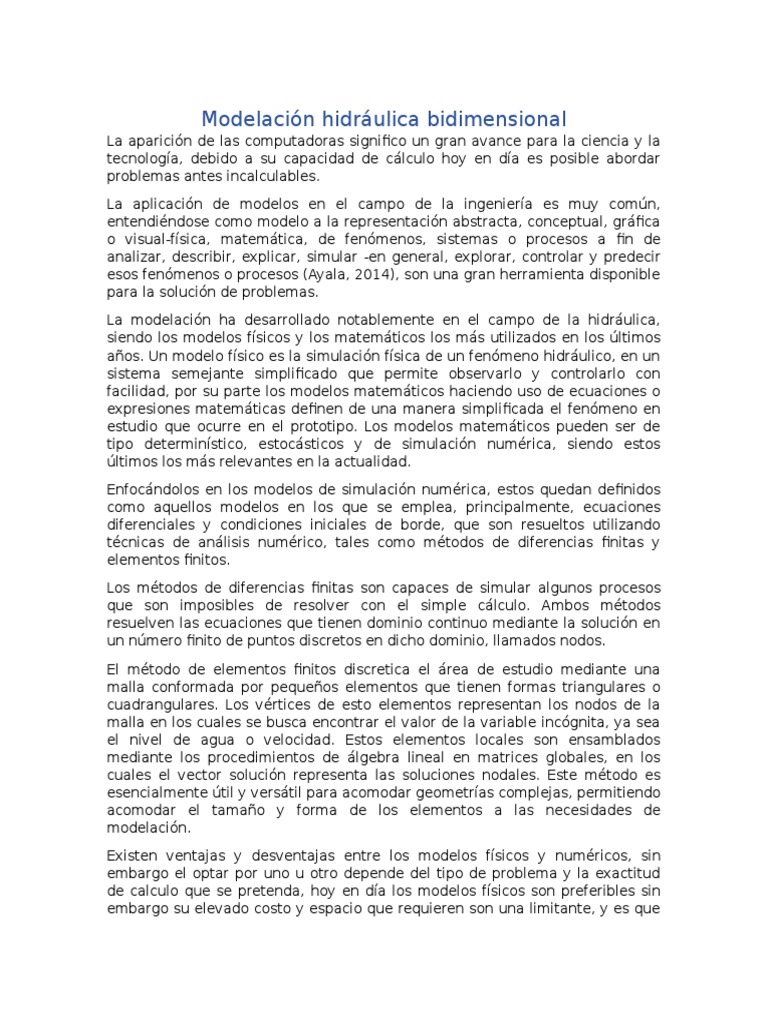 Modelación hidráulica bidimensional

La aparición de las computadoras significo un gran avance para la ciencia y la tecnología, debido a su capacidad de cálculo hoy en día es posible abordar problemas antes incalculables.

La aplicación de modelos en el campo de la ingeniería es muy común, entendiéndose como modelo a la representación abstracta, conceptual, gráfica o visual-física, matemática, de fenómenos, sistemas o procesos a fin de analizar, describir, explicar, simular -en general, explorar, controlar y predecir esos fenómenos o procesos (Ayala, 2014), son una gran herramienta disponible para la solución de problemas.

La modelación ha desarrollado notablemente en el campo de la hidráulica, siendo los modelos físicos y los matemáticos los más utilizados en los últimos años. Un modelo físico es la simulación física de un fenómeno hidráulico, en un sistema semejante simplificado que permite observarlo y controlarlo con facilidad, por su parte los modelos matemáticos haciendo uso de ecuaciones o expresiones matemáticas definen de una manera simplificada el fenómeno en estudio que ocurre en el prototipo. Los modelos matemáticos pueden ser de tipo determinístico, estocásticos y de simulación numérica, siendo estos últimos los más relevantes en la actualidad.

Enfocándolos en los modelos de simulación numérica, estos quedan definidos como aquellos modelos en los que se emplea, principalmente, ecuaciones diferenciales y condiciones iniciales de borde, que son resueltos utilizando técnicas de análisis numérico, tales como métodos de diferencias finitas y elementos finitos.

Los métodos de diferencias finitas son capaces de simular algunos procesos que son imposibles de resolver con el simple cálculo. Ambos métodos resuelven las ecuaciones que tienen dominio continuo mediante la solución en un número finito de puntos discretos en dicho dominio, llamados nodos.

El método de elementos finitos discretica el área de estudio mediante una malla conformada por pequeños elementos que tienen formas triangulares o cuadrangulares. Los vértices de esto elementos representan los nodos de la malla en los cuales se busca encontrar el valor de la variable incógnita, ya sea el nivel de agua o velocidad. Estos elementos locales son ensamblados mediante los procedimientos de álgebra lineal en matrices globales, en los cuales el vector solución representa las soluciones nodales. Este método es esencialmente útil y versátil para acomodar geometrías complejas, permitiendo acomodar el tamaño y forma de los elementos a las necesidades de modelación.

Existen ventajas y desventajas entre los modelos físicos y numéricos, sin embargo el optar por uno u otro depende del tipo de problema y la exactitud de calculo que se pretenda, hoy en día los modelos físicos son preferibles sin embargo su elevado costo y espacio que requieren son una limitante, y es que